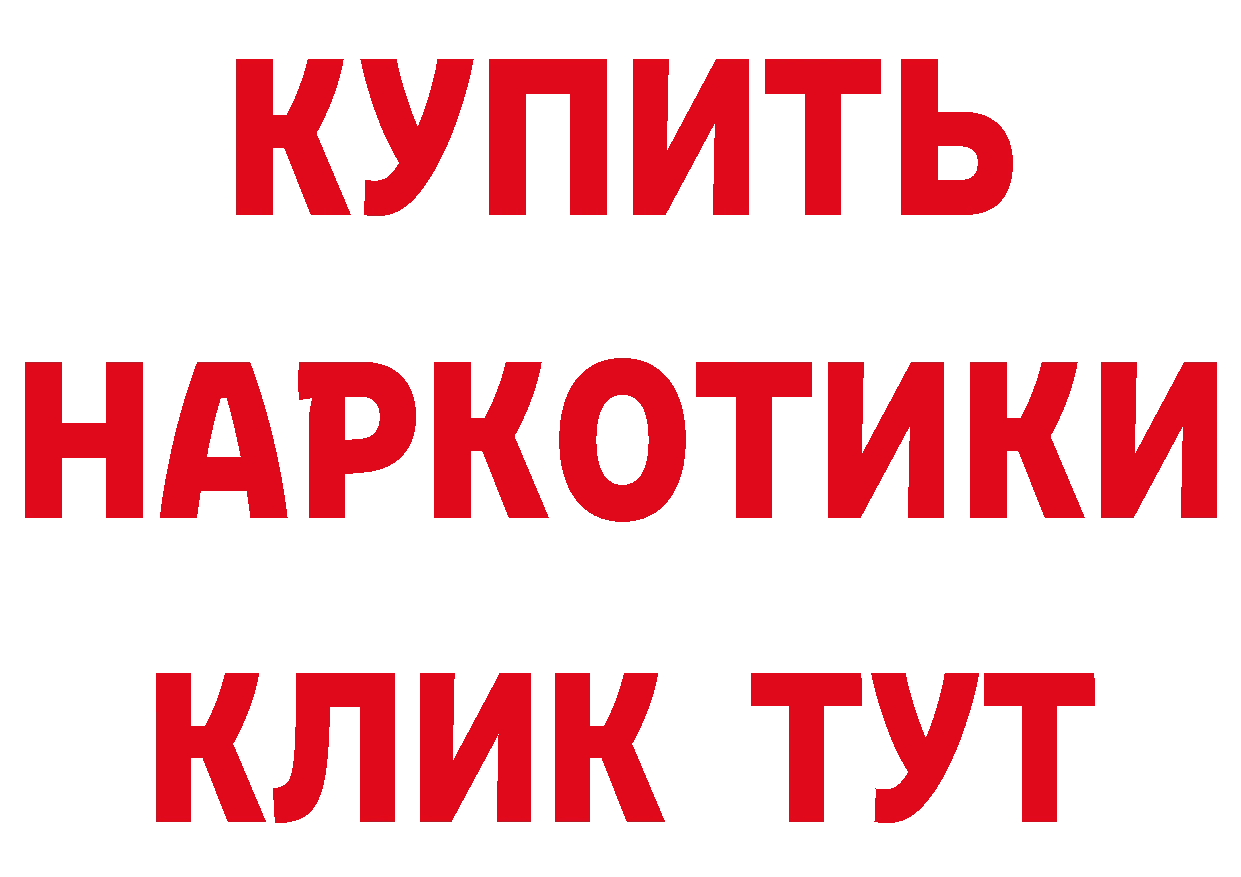 КУПИТЬ НАРКОТИКИ КЛИК ТУТ